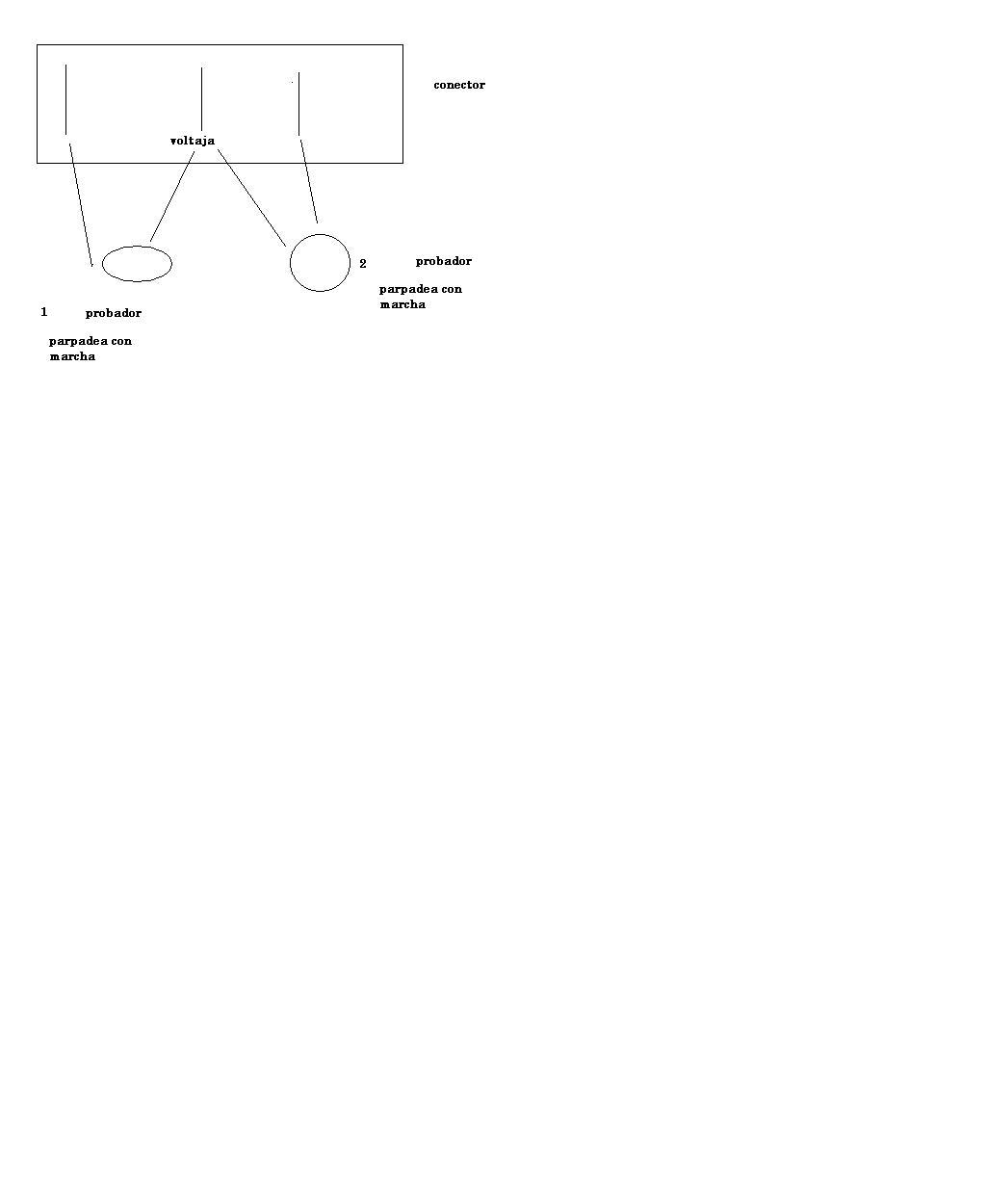 conector

voltaja

2 probador

parpadea con marcha

1 probador

parpadea con marcha